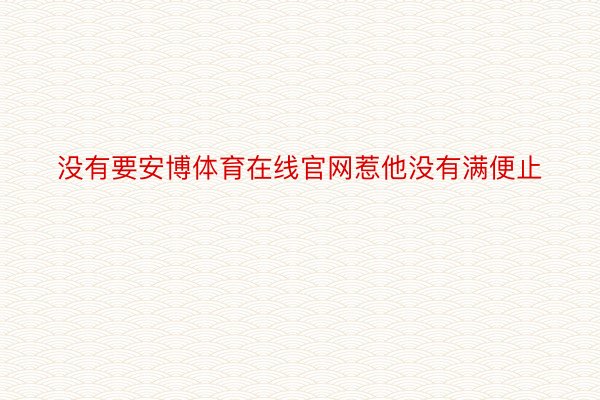 没有要安博体育在线官网惹他没有满便止